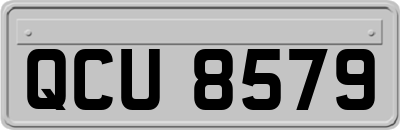 QCU 8579